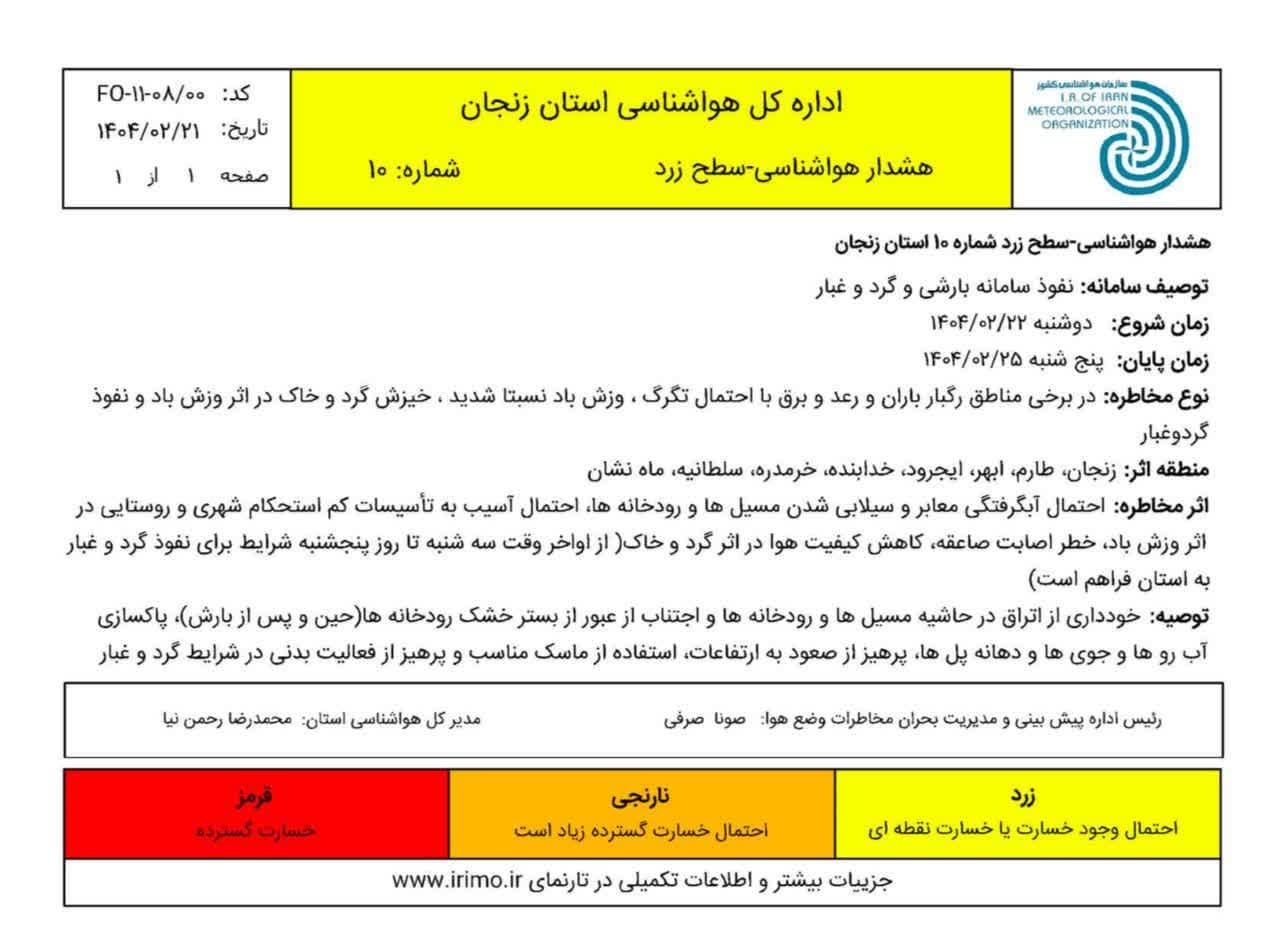 سازمان هواشناسی کشور
I.R. OF IRAN
METEOROLOGICAL
ORGANIZATION

اداره کل هواشناسی استان زنجان

هشدار هواشناسی-سطح زرد شماره: ۱۰

کد: FO-۱۱-۰۸/۰۰
تاریخ: ۱۴۰۴/۰۲/۲۱
صفحه ۱ از ۱

هشدار هواشناسی-سطح زرد شماره ۱۰ استان زنجان

توصیف سامانه: نفوذ سامانه بارشی و گرد و غبار

زمان شروع: دوشنبه ۱۴۰۴/۰۲/۲۲

زمان پایان: پنج شنبه ۱۴۰۴/۰۲/۲۵

نوع مخاطره: در برخی مناطق رگبار باران و رعد و برق با احتمال تگرگ ، وزش باد نسبتا شدید ، خیزش گرد و خاک در اثر وزش باد و نفوذ گردوغبار

منطقه اثر: زنجان، طارم، ابهر، ایجرود، خدابنده، خرمدره، سلطانیه، ماه نشان

اثر مخاطره: احتمال آبگرفتگی معابر و سیلابی شدن مسیل ها و رودخانه ها، احتمال آسیب به تأسیسات کم استحکام شهری و روستایی در اثر وزش باد، خطر اصابت صاعقه، کاهش کیفیت هوا در اثر گرد و خاک( از اواخر وقت سه شنبه تا روز پنجشنبه شرایط برای نفوذ گرد و غبار به استان فراهم است)

توصیه: خودداری از اتراق در حاشیه مسیل ها و رودخانه ها و اجتناب از عبور از بستر خشک رودخانه ها(حین و پس از بارش)، پاکسازی آب رو ها و جوی ها و دهانه پل ها، پرهیز از صعود به ارتفاعات، استفاده از ماسک مناسب و پرهیز از فعالیت بدنی در شرایط گرد و غبار

رئیس اداره پیش بینی و مدیریت بحران مخاطرات وضع هوا: صونا صرفی مدیر کل هواشناسی استان: محمدرضا رحمن نیا

| زرد | نارنجی | قرمز |
|---|---|---|
| احتمال وجود خسارت یا خسارت نقطه ای | احتمال خسارت گسترده زیاد است | خسارت گسترده |

جزییات بیشتر و اطلاعات تکمیلی در تارنمای www.irimo.ir